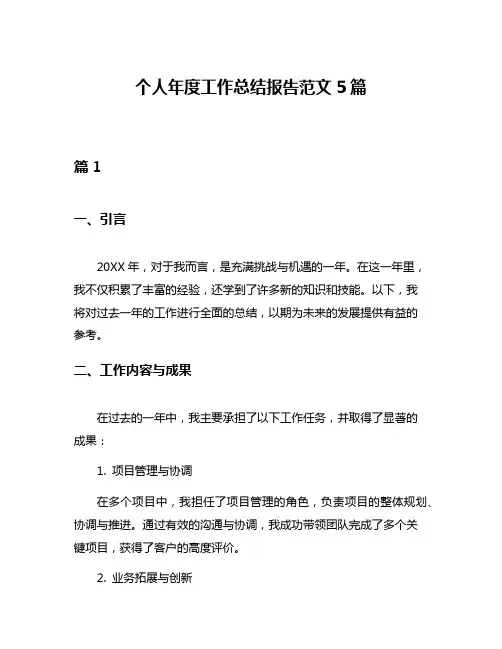 个人年度工作总结报告范文 5 篇

篇 1

一、引言

20XX 年，对于我而言，是充满挑战与机遇的一年。在这一年里，我不仅积累了丰富的经验，还学到了许多新的知识和技能。以下，我将对过去一年的工作进行全面的总结，以期为未来的发展提供有益的参考。

二、工作内容与成果

在过去的一年中，我主要承担了以下工作任务，并取得了显著的成果：

1. 项目管理与协调

在多个项目中，我担任了项目管理的角色，负责项目的整体规划、协调与推进。通过有效的沟通与协调，我成功带领团队完成了多个关键项目，获得了客户的高度评价。

2. 业务拓展与创新